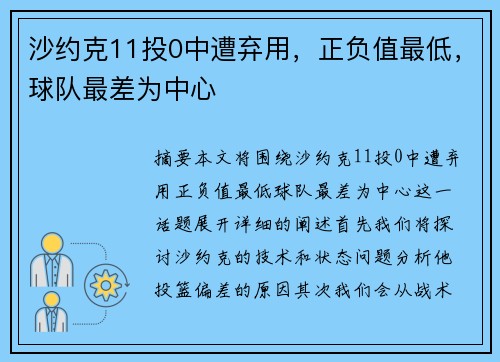 沙约克11投0中遭弃用，正负值最低，球队最差为中心

摘要本文将围绕沙约克11投0中遭弃用正负值最低球队最差为中心这一话题展开详细的阐述首先我们将探讨沙约克的技术和状态问题分析他投篮偏差的原因其次我们会从战术